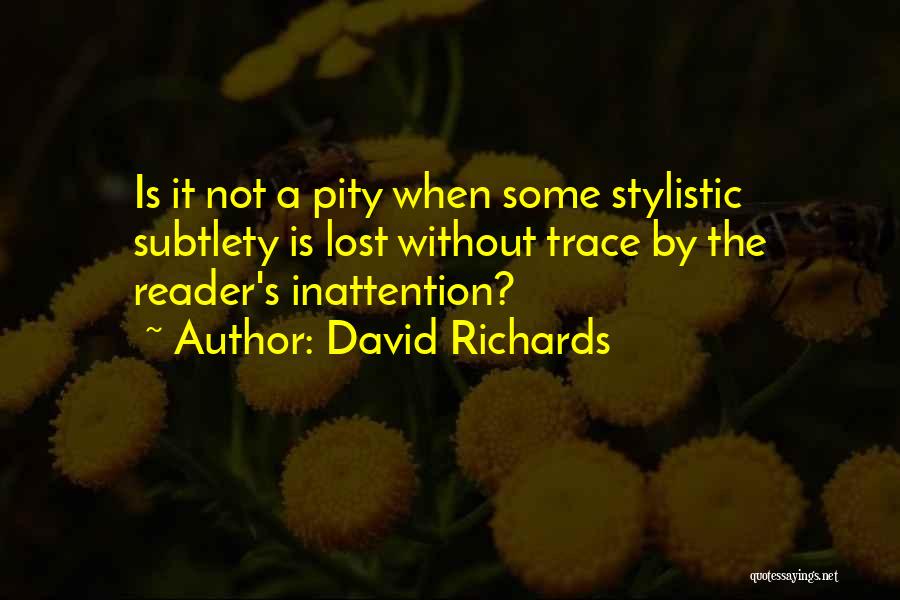 Is it not a pity when some stylistic subtlety is lost without trace by the reader's inattention?

~ Author: David Richards

quotessayings.net